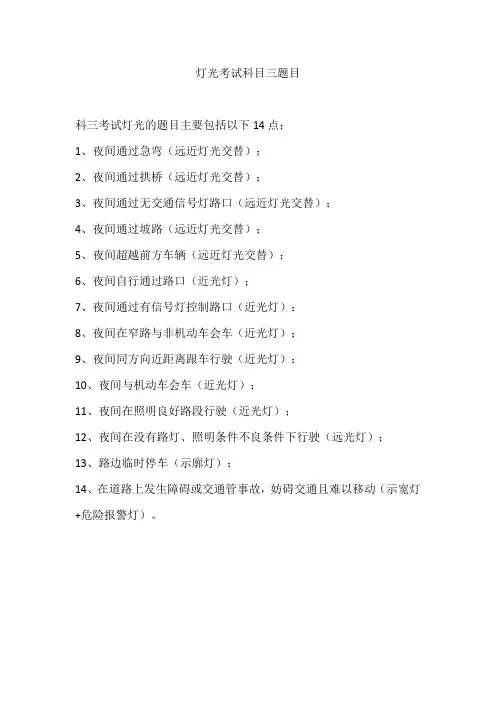 灯光考试科目三题目

科三考试灯光的题目主要包括以下 14 点：

1、夜间通过急弯（远近灯光交替）；

2、夜间通过拱桥（远近灯光交替）；

3、夜间通过无交通信号灯路口（远近灯光交替）；

4、夜间通过坡路（远近灯光交替）；

5、夜间超越前方车辆（远近灯光交替）；

6、夜间自行通过路口（近光灯）；

7、夜间通过有信号灯控制路口（近光灯）；

8、夜间在窄路与非机动车会车（近光灯）；

9、夜间同方向近距离跟车行驶（近光灯）；

10、夜间与机动车会车（近光灯）；

11、夜间在照明良好路段行驶（近光灯）；

12、夜间在没有路灯、照明条件不良条件下行驶（远光灯）；

13、路边临时停车（示廓灯）；

14、在道路上发生障碍或交通管事故，妨碍交通且难以移动（示宽灯+危险报警灯）。